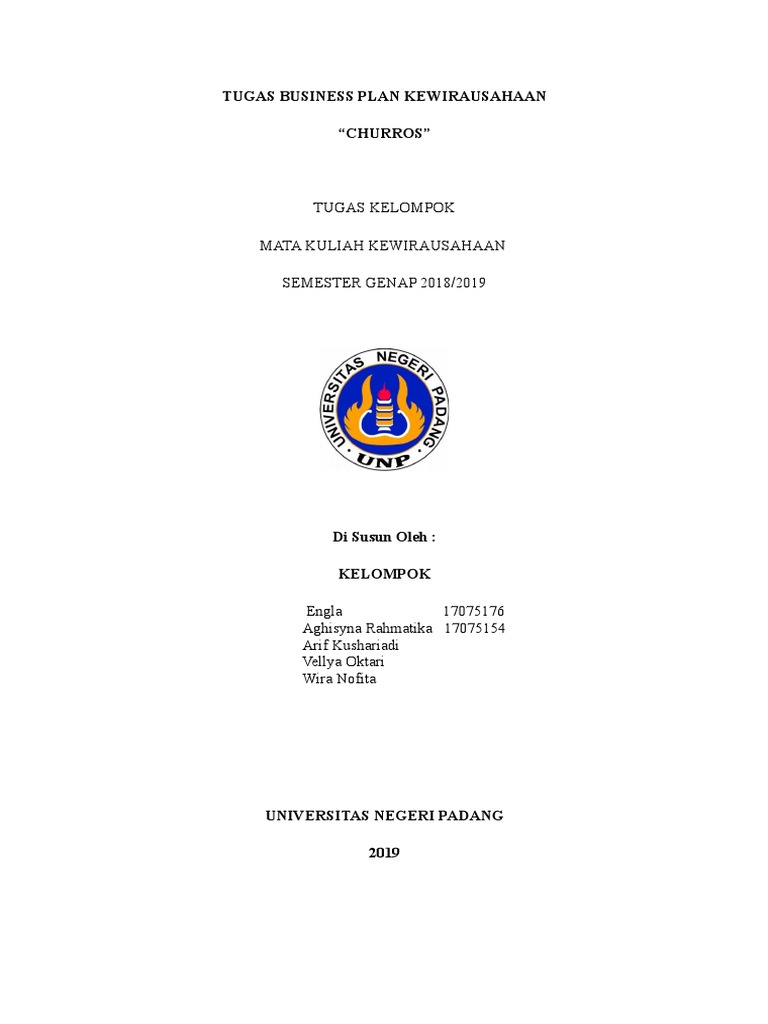 TUGAS BUSINESS PLAN KEWIRAUSAHAAN

“CHURROS”

TUGAS KELOMPOK

MATA KULIAH KEWIRAUSAHAAN

SEMESTER GENAP 2018/2019

UNIVERSITAS NEGERI PADANG

UNP

Di Susun Oleh :

KELOMPOK

Engla 17075176
Aghisyna Rahmatika 17075154
Arif Kushariadi
Vellya Oktari
Wira Nofita

UNIVERSITAS NEGERI PADANG

2019